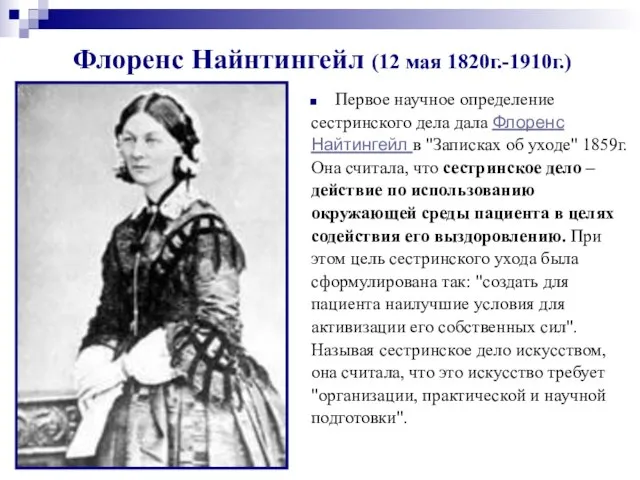 Флоренс Найнтингейл (12 мая 1820г.-1910г.)

Первое научное определение сестринского дела дала Флоренс Найтингейл в "Записках об уходе" 1859г. Она считала, что сестринское дело – действие по использованию окружающей среды пациента в целях содействия его выздоровлению. При этом цель сестринского ухода была сформулирована так: "создать для пациента наилучшие условия для активизации его собственных сил". Называя сестринское дело искусством, она считала, что это искусство требует "организации, практической и научной подготовки".